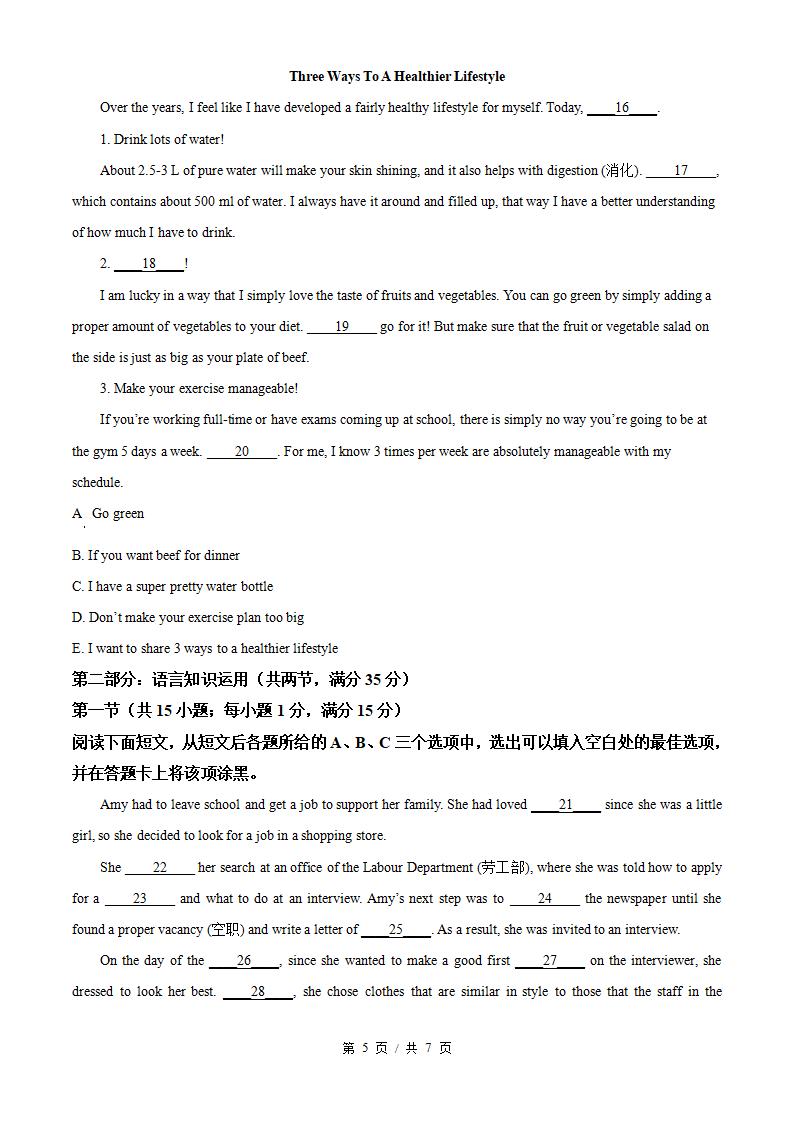 Three Ways To A Healthier Lifestyle

Over the years, I feel like I have developed a fairly healthy lifestyle for myself. Today, ____16____.

1. Drink lots of water!

About 2.5-3 L of pure water will make your skin shining, and it also helps with digestion (消化). ____17____, which contains about 500 ml of water. I always have it around and filled up, that way I have a better understanding of how much I have to drink.

2. ____18____!

I am lucky in a way that I simply love the taste of fruits and vegetables. You can go green by simply adding a proper amount of vegetables to your diet. ____19____ go for it! But make sure that the fruit or vegetable salad on the side is just as big as your plate of beef.

3. Make your exercise manageable!

If you're working full-time or have exams coming up at school, there is simply no way you're going to be at the gym 5 days a week. ____20____. For me, I know 3 times per week are absolutely manageable with my schedule.

A. Go green

B. If you want beef for dinner

C. I have a super pretty water bottle

D. Don't make your exercise plan too big

E. I want to share 3 ways to a healthier lifestyle

第二部分：语言知识运用（共两节，满分 35 分）

第一节（共 15 小题；每小题 1 分，满分 15 分）

阅读下面短文，从短文后各题所给的 A、B、C 三个选项中，选出可以填入空白处的最佳选项，并在答题卡上将该项涂黑。

Amy had to leave school and get a job to support her family. She had loved ____21____ since she was a little girl, so she decided to look for a job in a shopping store.

She ____22____ her search at an office of the Labour Department (劳工部), where she was told how to apply for a ____23____ and what to do at an interview. Amy's next step was to ____24____ the newspaper until she found a proper vacancy (空职) and write a letter of ____25____. As a result, she was invited to an interview.

On the day of the ____26____, since she wanted to make a good first ____27____ on the interviewer, she dressed to look her best. ____28____, she chose clothes that are similar in style to those that the staff in the

第 5 页 / 共 7 页